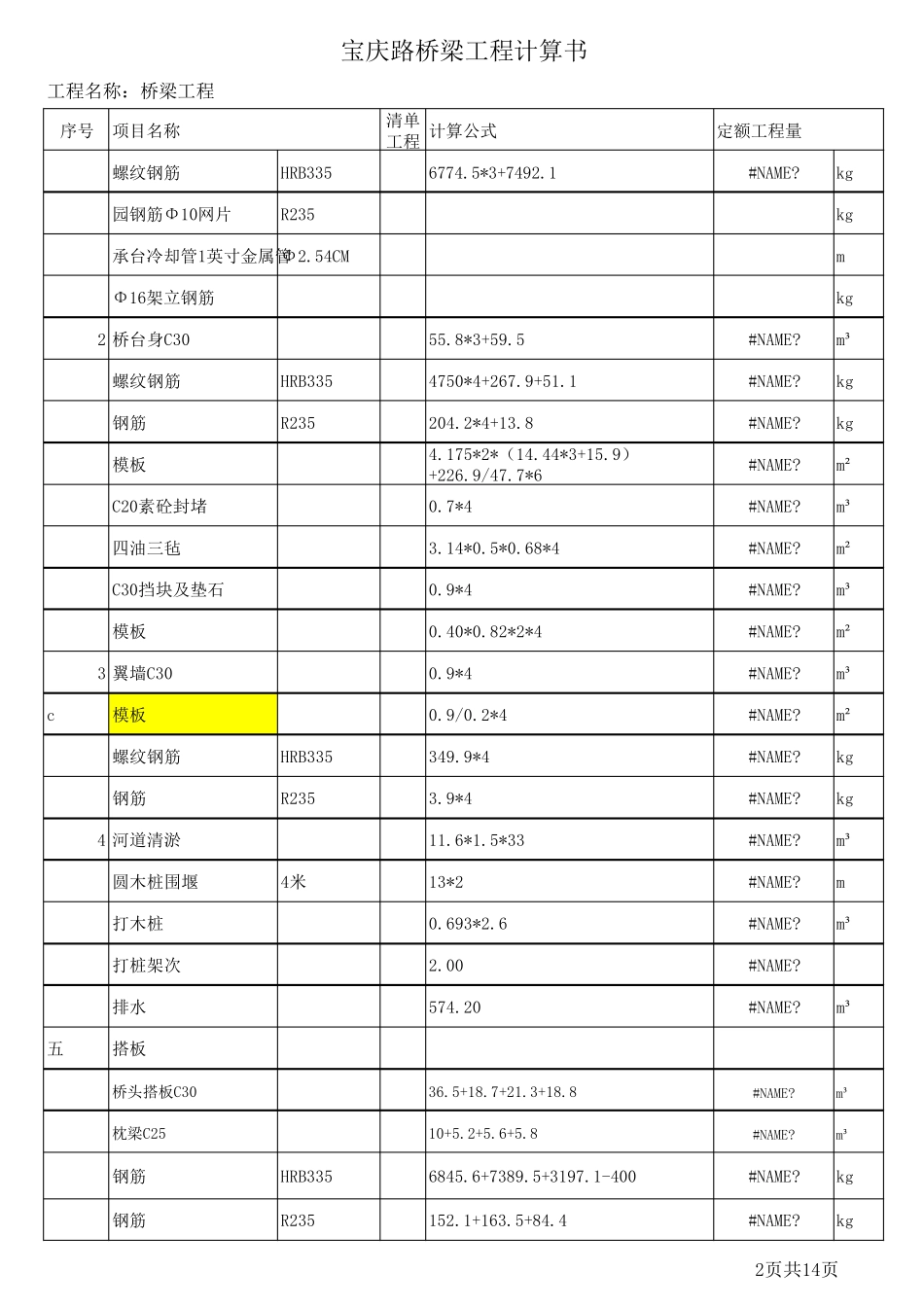 宝庆路桥梁工程计算书

工程名称：桥梁工程

| 序号 | 项目名称 | | 清单工程 | 计算公式 | 定额工程量 | |
|---|---|---|---|---|---|---|
| | 螺纹钢筋 | HRB335 | | 6774.5*3+7492.1 | #NAME? | kg |
| | 园钢筋Φ10网片 | R235 | | | | kg |
| | 承台冷却管1英寸金属管 | Φ2.54CM | | | | m |
| | Φ16架立钢筋 | | | | | kg |
| 2 | 桥台身C30 | | | 55.8*3+59.5 | #NAME? | m³ |
| | 螺纹钢筋 | HRB335 | | 4750*4+267.9+51.1 | #NAME? | kg |
| | 钢筋 | R235 | | 204.2*4+13.8 | #NAME? | kg |
| | 模板 | | | 4.175*2*（14.44*3+15.9）+226.9/47.7*6 | #NAME? | m² |
| | C20素砼封堵 | | | 0.7*4 | #NAME? | m³ |
| | 四油三毡 | | | 3.14*0.5*0.68*4 | #NAME? | m² |
| | C30挡块及垫石 | | | 0.9*4 | #NAME? | m³ |
| | 模板 | | | 0.40*0.82*2*4 | #NAME? | m² |
| 3 | 翼墙C30 | | | 0.9*4 | #NAME? | m³ |
| c | 模板 | | | 0.9/0.2*4 | #NAME? | m² |
| | 螺纹钢筋 | HRB335 | | 349.9*4 | #NAME? | kg |
| | 钢筋 | R235 | | 3.9*4 | #NAME? | kg |
| 4 | 河道清淤 | | | 11.6*1.5*33 | #NAME? | m³ |
| | 圆木桩围堰 | 4米 | | 13*2 | #NAME? | m |
| | 打木桩 | | | 0.693*2.6 | #NAME? | m³ |
| | 打桩架次 | | | 2.00 | #NAME? | |
| | 排水 | | | 574.20 | #NAME? | m³ |
| 五 | 搭板 | | | | | |
| | 桥头搭板C30 | | | 36.5+18.7+21.3+18.8 | #NAME? | m³ |
| | 枕梁C25 | | | 10+5.2+5.6+5.8 | #NAME? | m³ |
| | 钢筋 | HRB335 | | 6845.6+7389.5+3197.1-400 | #NAME? | kg |
| | 钢筋 | R235 | | 152.1+163.5+84.4 | #NAME? | kg |

2页共14页